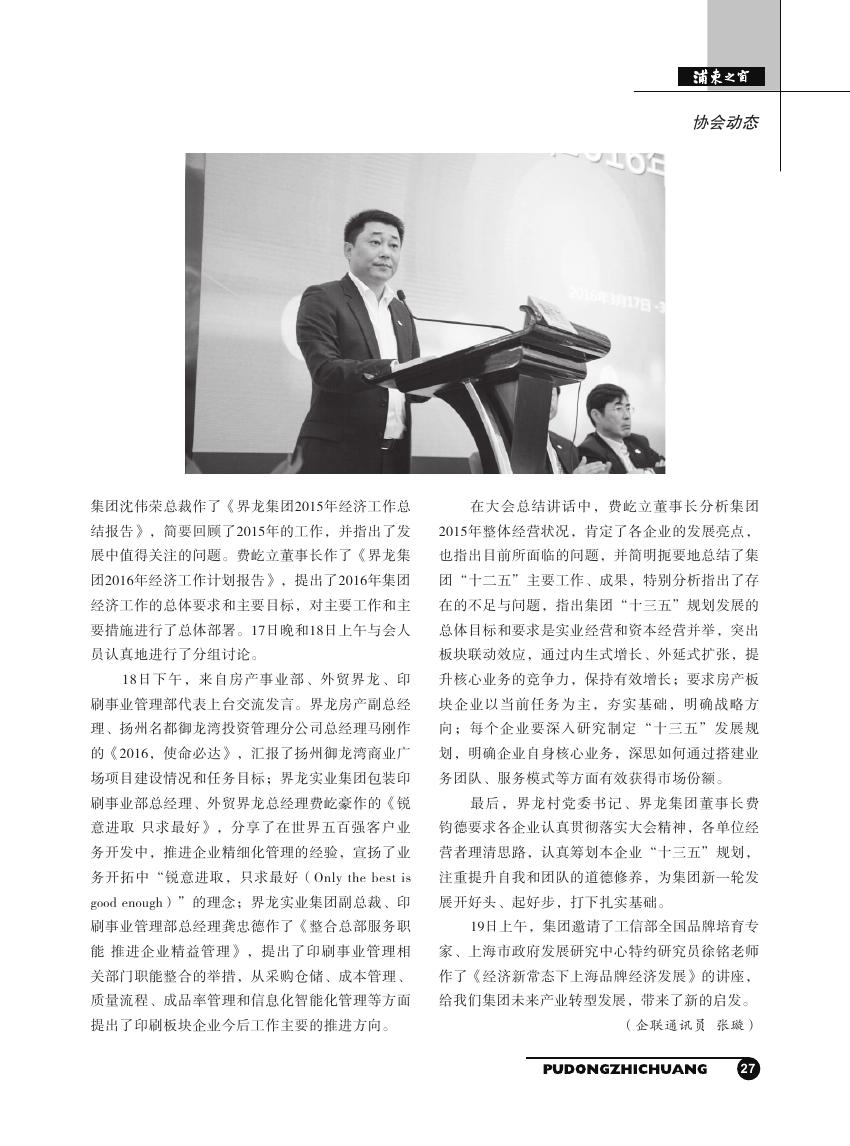 浦东之窗

协会动态

集团沈伟荣总裁作了《界龙集团2015年经济工作总结报告》，简要回顾了2015年的工作，并指出了发展中值得关注的问题。费屹立董事长作了《界龙集团2016年经济工作计划报告》，提出了2016年集团经济工作的总体要求和主要目标，对主要工作和主要措施进行了总体部署。17日晚和18日上午与会人员认真地进行了分组讨论。

18日下午，来自房产事业部、外贸界龙、印刷事业管理部代表上台交流发言。界龙房产副总经理、扬州名都御龙湾投资管理分公司总经理马刚作的《2016，使命必达》，汇报了扬州御龙湾商业广场项目建设情况和任务目标；界龙实业集团包装印刷事业部总经理、外贸界龙总经理费屹豪作的《锐意进取 只求最好》，分享了在世界五百强客户业务开发中，推进企业精细化管理的经验，宣扬了业务开拓中“锐意进取，只求最好（Only the best is good enough）”的理念；界龙实业集团副总裁、印刷事业管理部总经理龚忠德作了《整合总部服务职能 推进企业精益管理》，提出了印刷事业管理相关部门职能整合的举措，从采购仓储、成本管理、质量流程、成品率管理和信息化智能化管理等方面提出了印刷板块企业今后工作主要的推进方向。

在大会总结讲话中，费屹立董事长分析集团2015年整体经营状况，肯定了各企业的发展亮点，也指出目前所面临的问题，并简明扼要地总结了集团“十二五”主要工作、成果，特别分析指出了存在的不足与问题，指出集团“十三五”规划发展的总体目标和要求是实业经营和资本经营并举，突出板块联动效应，通过内生式增长、外延式扩张，提升核心业务的竞争力，保持有效增长；要求房产板块企业以当前任务为主，夯实基础，明确战略方向；每个企业要深入研究制定“十三五”发展规划，明确企业自身核心业务，深思如何通过搭建业务团队、服务模式等方面有效获得市场份额。

最后，界龙村党委书记、界龙集团董事长费钧德要求各企业认真贯彻落实大会精神，各单位经营者理清思路，认真筹划本企业“十三五”规划，注重提升自我和团队的道德修养，为集团新一轮发展开好头、起好步，打下扎实基础。

19日上午，集团邀请了工信部全国品牌培育专家、上海市政府发展研究中心特约研究员徐铭老师作了《经济新常态下上海品牌经济发展》的讲座，给我们集团未来产业转型发展，带来了新的启发。

（企联通讯员 张璇）

PUDONGZHICHUANG 27